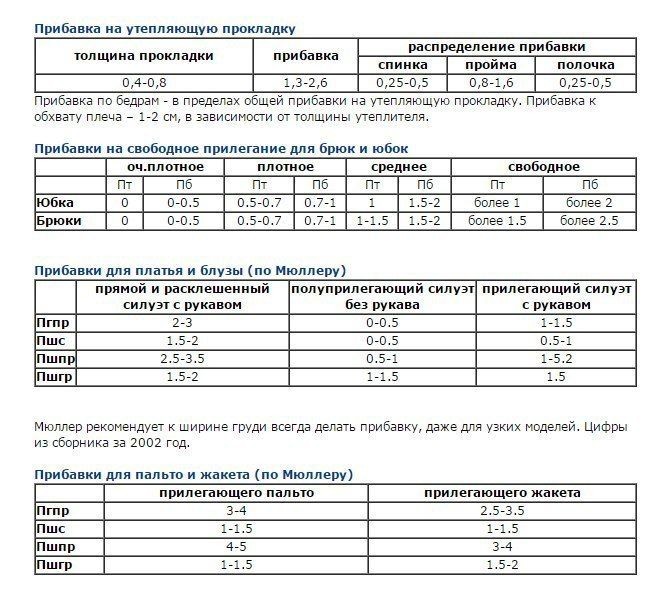 Прибавка на утепляющую прокладку

| толщина прокладки | прибавка | распределение прибавки | | |
|---|---|---|---|---|
| | | спинка | пройма | полочка |
| 0,4-0,8 | 1,3-2,6 | 0,25-0,5 | 0,8-1,6 | 0,25-0,5 |

Прибавка по бедрам - в пределах общей прибавки на утепляющую прокладку. Прибавка к обхвату плеча – 1-2 см, в зависимости от толщины утеплителя.

Прибавки на свободное прилегание для брюк и юбок

| | оч.плотное | | плотное | | среднее | | свободное | |
|---|---|---|---|---|---|---|---|---|
| | Пт | Пб | Пт | Пб | Пт | Пб | Пт | Пб |
| Юбка | 0 | 0-0.5 | 0.5-0.7 | 0.7-1 | 1 | 1.5-2 | более 1 | более 2 |
| Брюки | 0 | 0-0.5 | 0.5-0.7 | 0.7-1 | 1-1.5 | 1.5-2 | более 1.5 | более 2.5 |

Прибавки для платья и блузы (по Мюллеру)

| | прямой и расклешенный силуэт с рукавом | полуприлегающий силуэт без рукава | прилегающий силуэт с рукавом |
|---|---|---|---|
| Пгпр | 2-3 | 0-0.5 | 1-1.5 |
| Пшс | 1.5-2 | 0-0.5 | 0.5-1 |
| Пшпр | 2.5-3.5 | 0.5-1 | 1-5.2 |
| Пшгр | 1.5-2 | 1-1.5 | 1.5 |

Мюллер рекомендует к ширине груди всегда делать прибавку, даже для узких моделей. Цифры из сборника за 2002 год.

Прибавки для пальто и жакета (по Мюллеру)

| | прилегающего пальто | прилегающего жакета |
|---|---|---|
| Пгпр | 3-4 | 2.5-3.5 |
| Пшс | 1-1.5 | 1-1.5 |
| Пшпр | 4-5 | 3-4 |
| Пшгр | 1-1.5 | 1.5-2 |